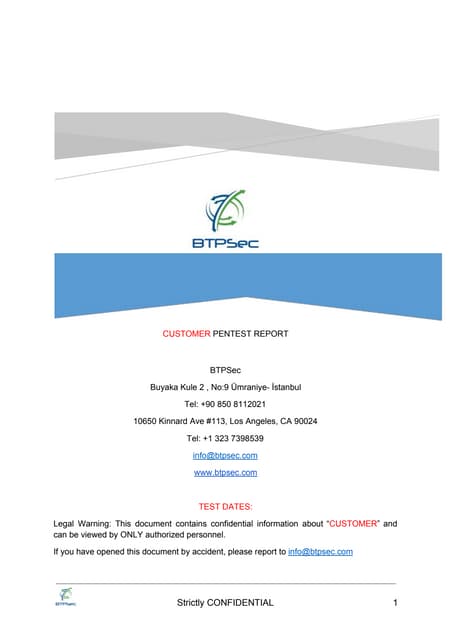 BTPSec

CUSTOMER PENTEST REPORT

BTPSec

Buyaka Kule 2 , No:9 Ümraniye- İstanbul

Tel: +90 850 8112021

10650 Kinnard Ave #113, Los Angeles, CA 90024

Tel: +1 323 7398539

info@btpsec.com

www.btpsec.com

TEST DATES:

Legal Warning: This document contains confidential information about "CUSTOMER" and can be viewed by ONLY authorized personnel.

If you have opened this document by accident, please report to info@btpsec.com

BTPSec

Strictly CONFIDENTIAL

1